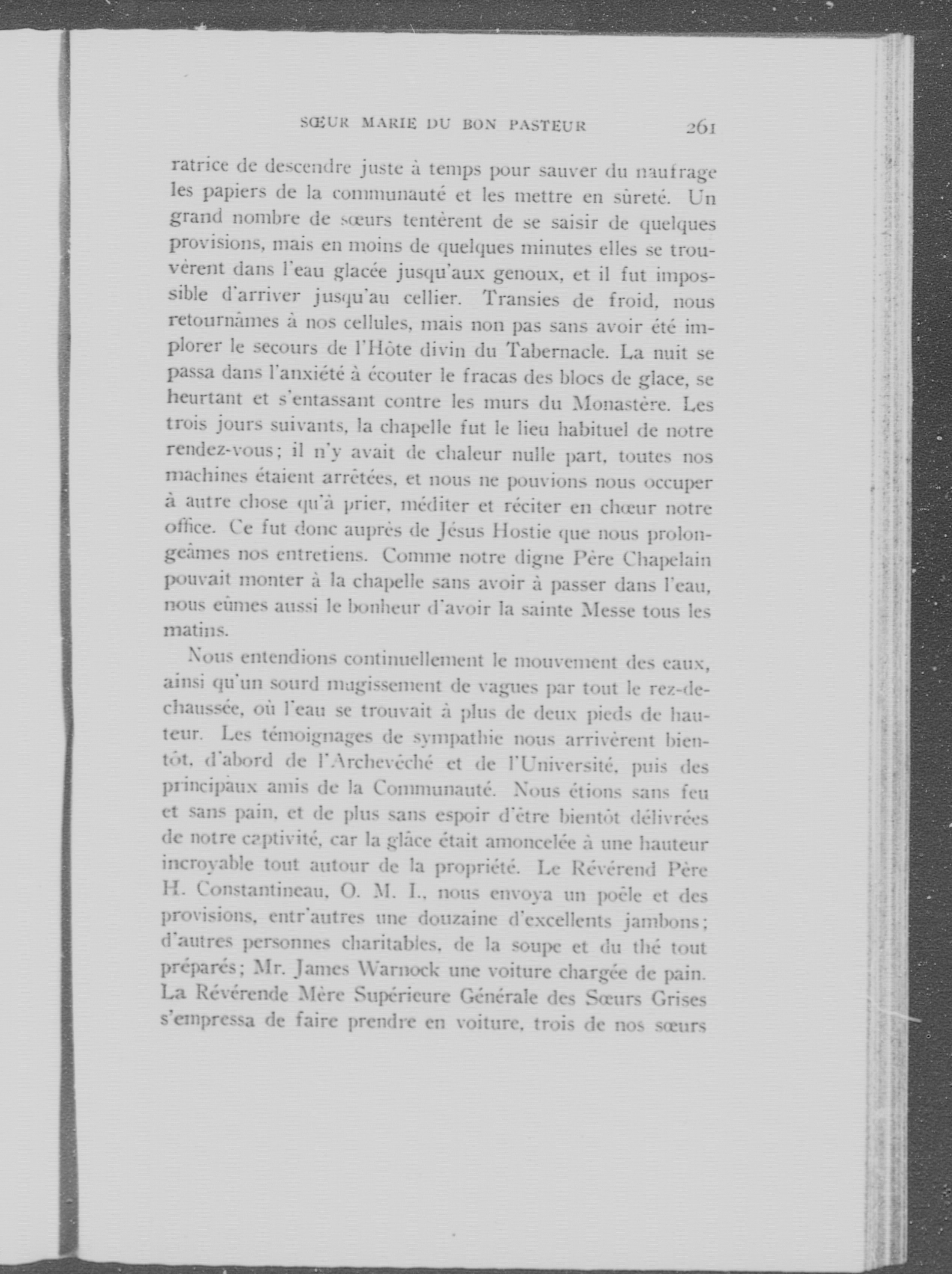 SŒUR MARIE DU BON PASTEUR 261

ratrice de descendre juste à temps pour sauver du naufrage les papiers de la communauté et les mettre en sûreté. Un grand nombre de sœurs tentèrent de se saisir de quelques provisions, mais en moins de quelques minutes elles se trouvèrent dans l'eau glacée jusqu'aux genoux, et il fut impossible d'arriver jusqu'au cellier. Transies de froid, nous retournâmes à nos cellules, mais non pas sans avoir été implorer le secours de l'Hôte divin du Tabernacle. La nuit se passa dans l'anxiété à écouter le fracas des blocs de glace, se heurtant et s'entassant contre les murs du Monastère. Les trois jours suivants, la chapelle fut le lieu habituel de notre rendez-vous; il n'y avait de chaleur nulle part, toutes nos machines étaient arrêtées, et nous ne pouvions nous occuper à autre chose qu'à prier, méditer et réciter en chœur notre office. Ce fut donc auprès de Jésus Hostie que nous prolongeâmes nos entretiens. Comme notre digne Père Chapelain pouvait monter à la chapelle sans avoir à passer dans l'eau, nous eûmes aussi le bonheur d'avoir la sainte Messe tous les matins.

Nous entendions continuellement le mouvement des eaux, ainsi qu'un sourd mugissement de vagues par tout le rez-de-chaussée, où l'eau se trouvait à plus de deux pieds de hauteur. Les témoignages de sympathie nous arrivèrent bientôt, d'abord de l'Archevêché et de l'Université, puis des principaux amis de la Communauté. Nous étions sans feu et sans pain, et de plus sans espoir d'être bientôt délivrées de notre captivité, car la glâce était amoncelée à une hauteur incroyable tout autour de la propriété. Le Révérend Père H. Constantineau, O. M. I., nous envoya un poêle et des provisions, entr'autres une douzaine d'excellents jambons; d'autres personnes charitables, de la soupe et du thé tout préparés; Mr. James Warnock une voiture chargée de pain. La Révérende Mère Supérieure Générale des Sœurs Grises s'empressa de faire prendre en voiture, trois de nos sœurs